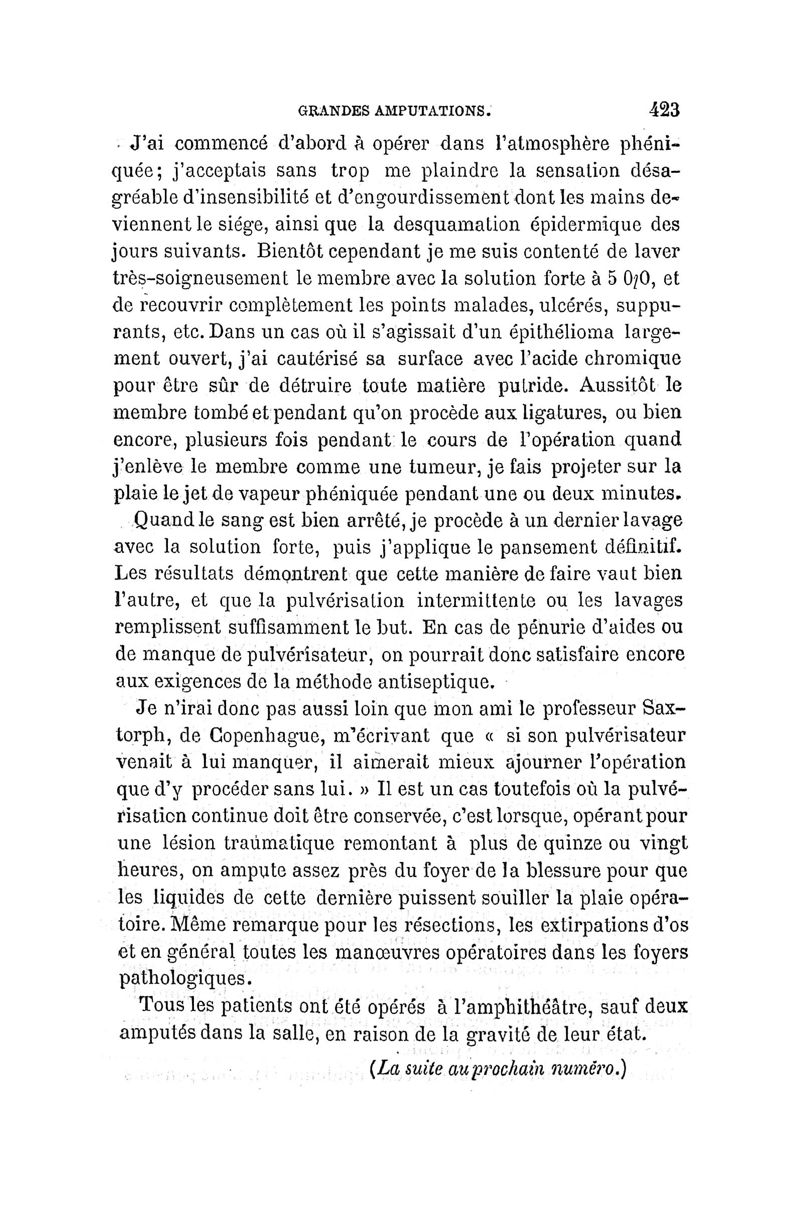 GRANDES AMPUTATIONS. 423

J'ai commencé d'abord à opérer dans l'atmosphère phéniquée; j'acceptais sans trop me plaindre la sensation désagréable d'insensibilité et d'engourdissement dont les mains deviennent le siége, ainsi que la desquamation épidermique des jours suivants. Bientôt cependant je me suis contenté de laver très-soigneusement le membre avec la solution forte à 5 0/0, et de recouvrir complètement les points malades, ulcérés, suppurants, etc. Dans un cas où il s'agissait d'un épithélioma largement ouvert, j'ai cautérisé sa surface avec l'acide chromique pour être sûr de détruire toute matière putride. Aussitôt le membre tombé et pendant qu'on procède aux ligatures, ou bien encore, plusieurs fois pendant le cours de l'opération quand j'enlève le membre comme une tumeur, je fais projeter sur la plaie le jet de vapeur phéniquée pendant une ou deux minutes.

Quand le sang est bien arrêté, je procède à un dernier lavage avec la solution forte, puis j'applique le pansement définitif. Les résultats démontrent que cette manière de faire vaut bien l'autre, et que la pulvérisation intermittente ou les lavages remplissent suffisamment le but. En cas de pénurie d'aides ou de manque de pulvérisateur, on pourrait donc satisfaire encore aux exigences de la méthode antiseptique.

Je n'irai donc pas aussi loin que mon ami le professeur Saxtorph, de Copenhague, m'écrivant que « si son pulvérisateur venait à lui manquer, il aimerait mieux ajourner l'opération que d'y procéder sans lui. » Il est un cas toutefois où la pulvérisation continue doit être conservée, c'est lorsque, opérant pour une lésion traumatique remontant à plus de quinze ou vingt heures, on ampute assez près du foyer de la blessure pour que les liquides de cette dernière puissent souiller la plaie opératoire. Même remarque pour les résections, les extirpations d'os et en général toutes les manœuvres opératoires dans les foyers pathologiques.

Tous les patients ont été opérés à l'amphithéâtre, sauf deux amputés dans la salle, en raison de la gravité de leur état.

(La suite au prochain numéro.)